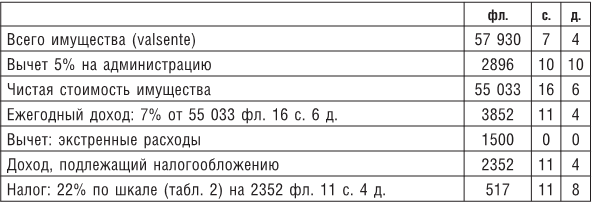 |  | фл. | с. | д. |
|---|---|---|---|
| Всего имущества (valsente) | 57 930 | 7 | 4 |
| Вычет 5% на администрацию | 2896 | 10 | 10 |
| Чистая стоимость имущества | 55 033 | 16 | 6 |
| Ежегодный доход: 7% от 55 033 фл. 16 с. 6 д. | 3852 | 11 | 4 |
| Вычет: экстренные расходы | 1500 | 0 | 0 |
| Доход, подлежащий налогообложению | 2352 | 11 | 4 |
| Налог: 22% по шкале (табл. 2) на 2352 фл. 11 с. 4 д. | 517 | 11 | 8 |